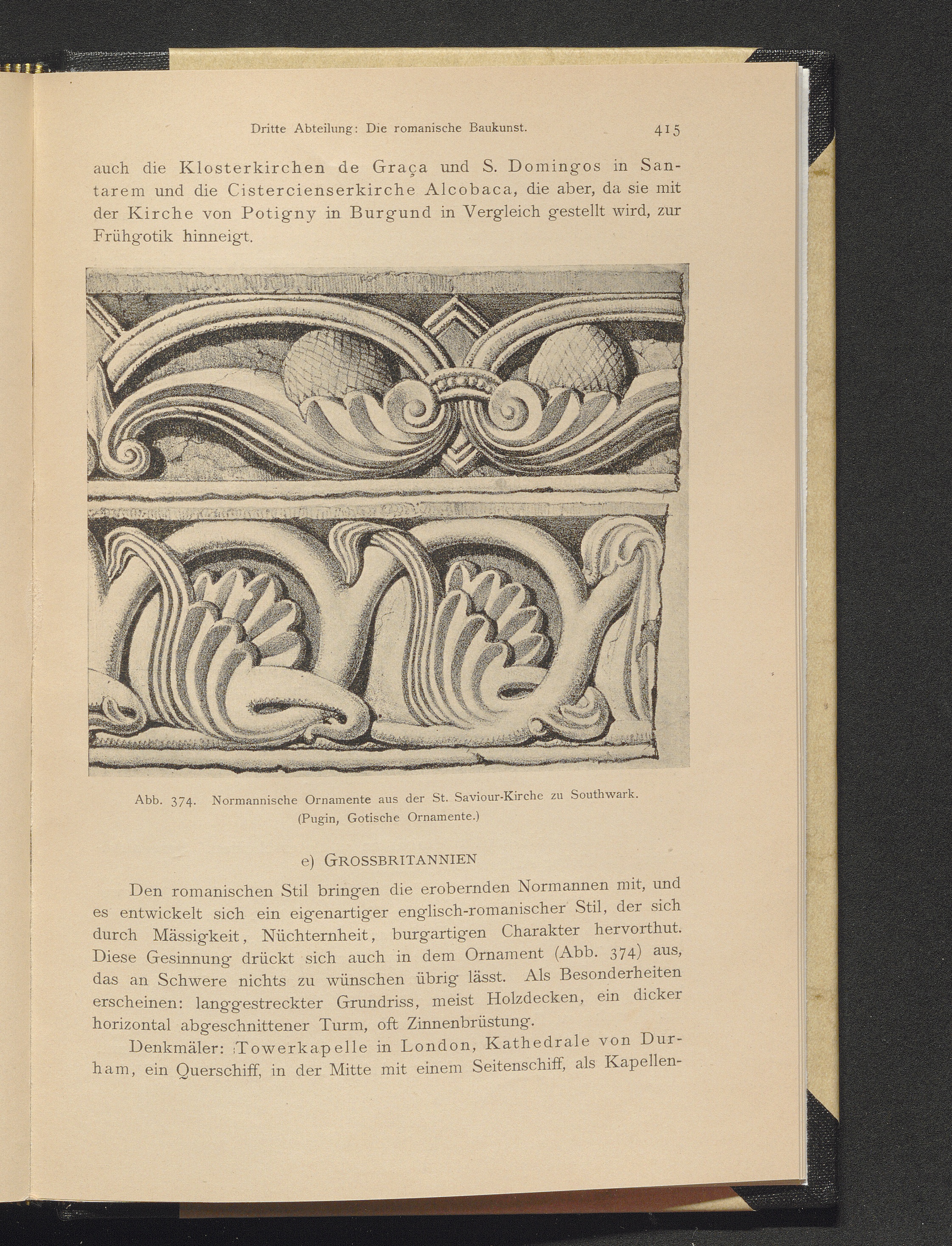 Dritte Abteilung: Die romanische Baukunst. 415

auch die Klosterkirchen de Graça und S. Domingos in Santarem und die Cistercienserkirche Alcobaca, die aber, da sie mit der Kirche von Potigny in Burgund in Vergleich gestellt wird, zur Frühgotik hinneigt.

Abb. 374. Normannische Ornamente aus der St. Saviour-Kirche zu Southwark. (Pugin, Gotische Ornamente.)

e) Grossbritannien

Den romanischen Stil bringen die erobernden Normannen mit, und es entwickelt sich ein eigenartiger englisch-romanischer Stil, der sich durch Mässigkeit, Nüchternheit, burgartigen Charakter hervorthut. Diese Gesinnung drückt sich auch in dem Ornament (Abb. 374) aus, das an Schwere nichts zu wünschen übrig lässt. Als Besonderheiten erscheinen: langgestreckter Grundriss, meist Holzdecken, ein dicker horizontal abgeschnittener Turm, oft Zinnenbrüstung.

Denkmäler: Towerkapelle in London, Kathedrale von Durham, ein Querschiff, in der Mitte mit einem Seitenschiff, als Kapellen-